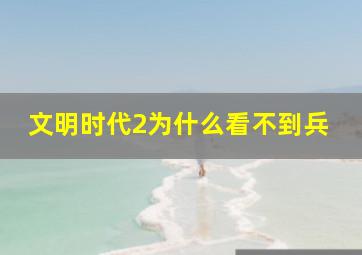 文明时代2为什么看不到兵